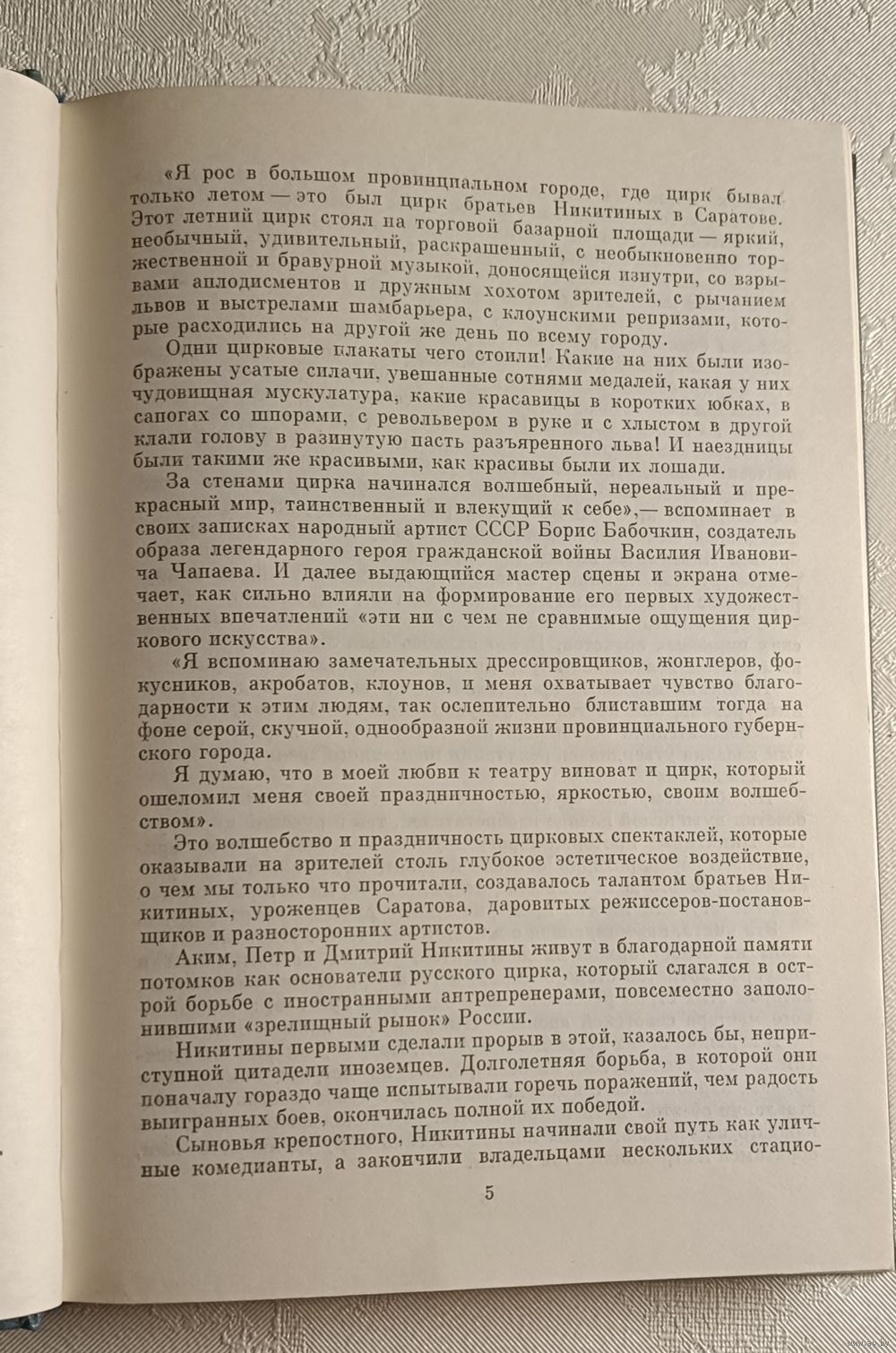 «Я рос в большом провинциальном городе, где цирк бывал только летом — это был цирк братьев Никитиных в Саратове. Этот летний цирк стоял на торговой базарной площади — яркий, необычный, удивительный, раскрашенный, с необыкновенно торжественной и бравурной музыкой, доносящейся изнутри, со взрывами аплодисментов и дружным хохотом зрителей, с рычанием львов и выстрелами шамбарьера, с клоунскими репризами, которые расходились на другой же день по всему городу.

Одни цирковые плакаты чего стоили! Какие на них были изображены усатые силачи, увешанные сотнями медалей, какая у них чудовищная мускулатура, какие красавицы в коротких юбках, в сапогах со шпорами, с револьвером в руке и с хлыстом в другой клали голову в разинутую пасть разъяренного льва! И наездницы были такими же красивыми, как красивы были их лошади.

За стенами цирка начинался волшебный, нереальный и прекрасный мир, таинственный и влекущий к себе»,— вспоминает в своих записках народный артист СССР Борис Бабочкин, создатель образа легендарного героя гражданской войны Василия Ивановича Чапаева. И далее выдающийся мастер сцены и экрана отмечает, как сильно влияли на формирование его первых художественных впечатлений «эти ни с чем не сравнимые ощущения циркового искусства».

«Я вспоминаю замечательных дрессировщиков, жонглеров, фокусников, акробатов, клоунов, и меня охватывает чувство благодарности к этим людям, так ослепительно блиставшим тогда на фоне серой, скучной, однообразной жизни провинциального губернского города.

Я думаю, что в моей любви к театру виноват и цирк, который ошеломил меня своей праздничностью, яркостью, своим волшебством».

Это волшебство и праздничность цирковых спектаклей, которые оказывали на зрителей столь глубокое эстетическое воздействие, о чем мы только что прочитали, создавалось талантом братьев Никитиных, уроженцев Саратова, даровитых режиссеров-постановщиков и разносторонних артистов.

Аким, Петр и Дмитрий Никитины живут в благодарной памяти потомков как основатели русского цирка, который слагался в острой борьбе с иностранными антрепренерами, повсеместно заполонившими «зрелищный рынок» России.

Никитины первыми сделали прорыв в этой, казалось бы, неприступной цитадели иноземцев. Долголетняя борьба, в которой они поначалу гораздо чаще испытывали горечь поражений, чем радость выигранных боев, окончилась полной их победой.

Сыновья крепостного, Никитины начинали свой путь как уличные комедианты, а закончили владельцами нескольких стацио-

5